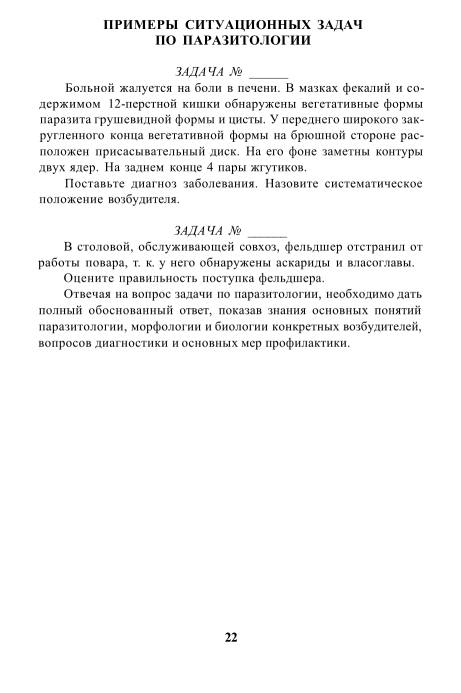 ПРИМЕРЫ СИТУАЦИОННЫХ ЗАДАЧ ПО ПАРАЗИТОЛОГИИ

ЗАДАЧА № ______

Больной жалуется на боли в печени. В мазках фекалий и содержимом 12-перстной кишки обнаружены вегетативные формы паразита грушевидной формы и цисты. У переднего широкого закругленного конца вегетативной формы на брюшной стороне расположен присасывательный диск. На его фоне заметны контуры двух ядер. На заднем конце 4 пары жгутиков.

Поставьте диагноз заболевания. Назовите систематическое положение возбудителя.

ЗАДАЧА № ______

В столовой, обслуживающей совхоз, фельдшер отстранил от работы повара, т. к. у него обнаружены аскариды и власоглавы.

Оцените правильность поступка фельдшера.

Отвечая на вопрос задачи по паразитологии, необходимо дать полный обоснованный ответ, показав знания основных понятий паразитологии, морфологии и биологии конкретных возбудителей, вопросов диагностики и основных мер профилактики.

22